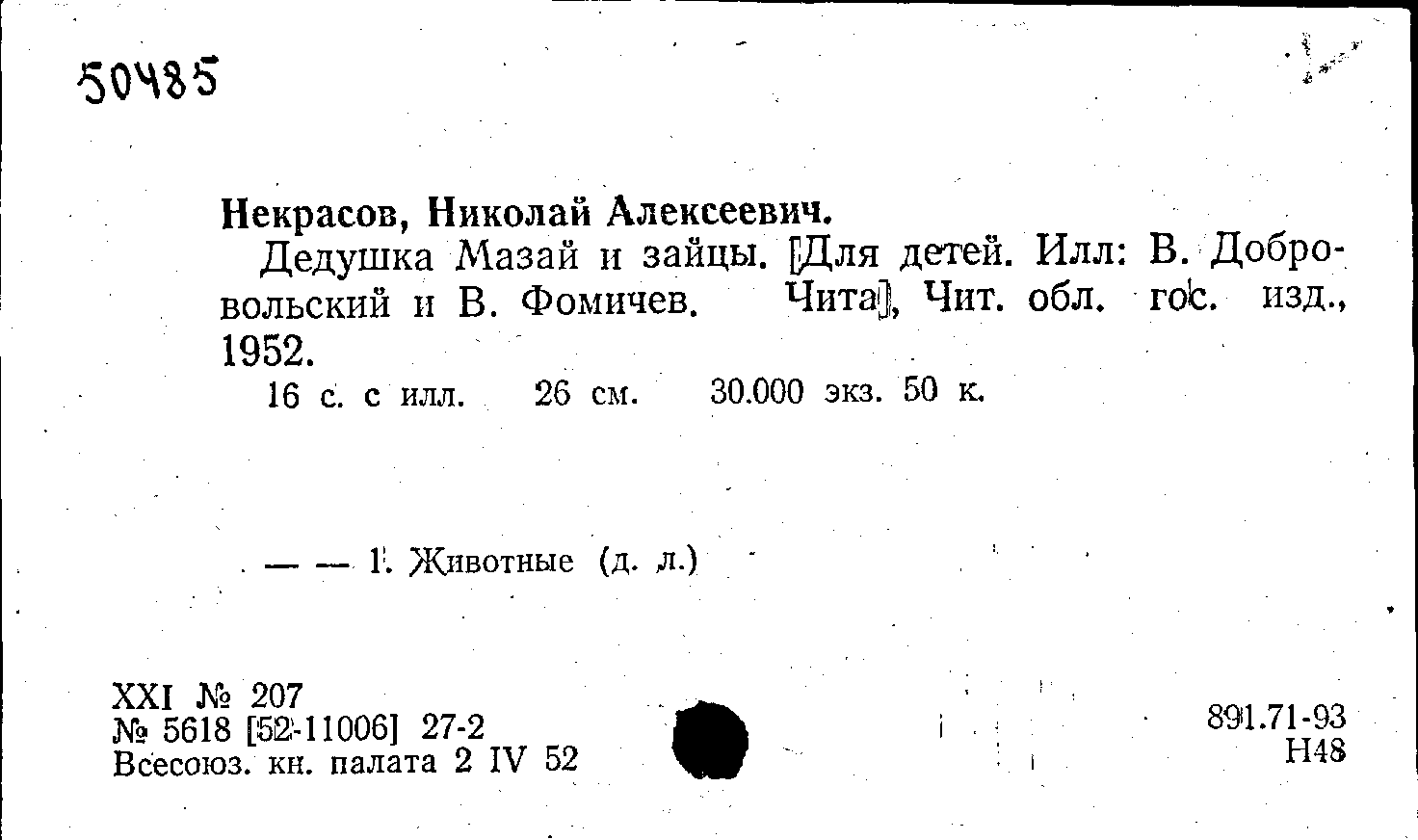 50485

Некрасов, Николай Алексеевич.

Дедушка Мазай и зайцы. [Для детей. Илл: В. Добровольский и В. Фомичев. Чита], Чит. обл. гос. изд., 1952.

16 с. с илл. 26 см. 30.000 экз. 50 к.

— — 1. Животные (д. л.)

XXI № 207
№ 5618 [52-11006] 27-2
Всесоюз. кн. палата 2 IV 52

891.71-93
Н48